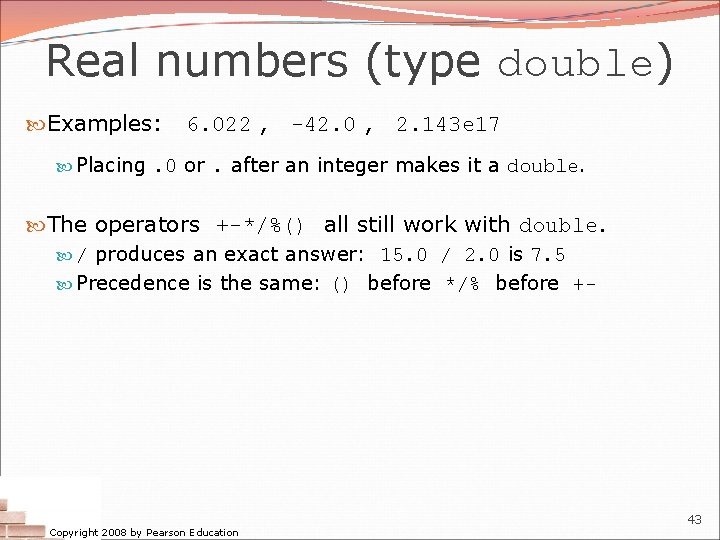 Real numbers (type double)

Examples: 6.022 , -42.0 , 2.143e17

Placing .0 or . after an integer makes it a double.

The operators +-*/%() all still work with double.

/ produces an exact answer: 15.0 / 2.0 is 7.5

Precedence is the same: () before */% before +-

Copyright 2008 by Pearson Education

43